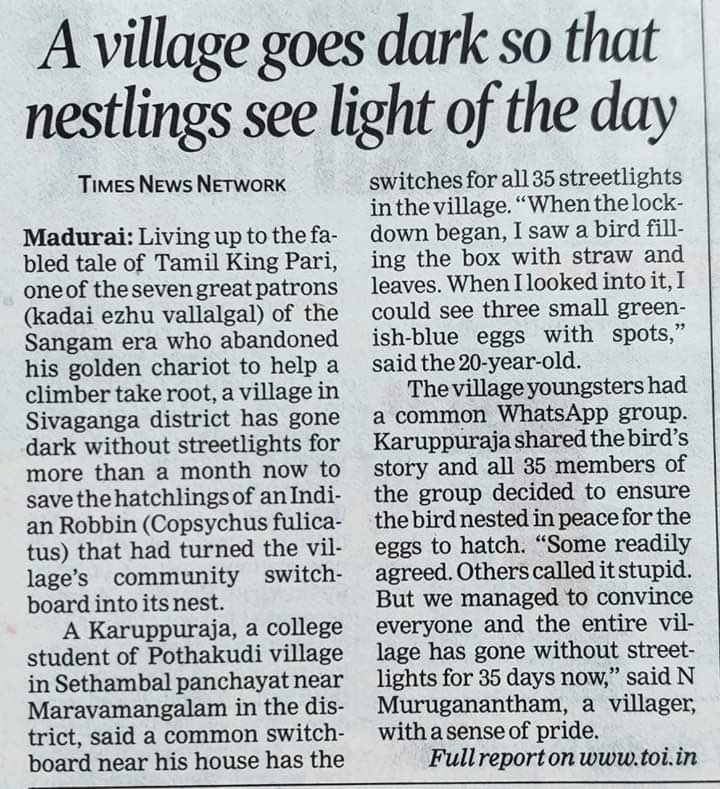 A village goes dark so that nestlings see light of the day

TIMES NEWS NETWORK

Madurai: Living up to the fabled tale of Tamil King Pari, one of the seven great patrons (kadai ezhu vallalgal) of the Sangam era who abandoned his golden chariot to help a climber take root, a village in Sivaganga district has gone dark without streetlights for more than a month now to save the hatchlings of an Indian Robbin (Copsychus fulicatus) that had turned the village's community switchboard into its nest.

A Karuppuraja, a college student of Pothakudi village in Sethambal panchayat near Maravamangalam in the district, said a common switchboard near his house has the switches for all 35 streetlights in the village. "When the lockdown began, I saw a bird filling the box with straw and leaves. When I looked into it, I could see three small greenish-blue eggs with spots," said the 20-year-old.

The village youngsters had a common WhatsApp group. Karuppuraja shared the bird's story and all 35 members of the group decided to ensure the bird nested in peace for the eggs to hatch. "Some readily agreed. Others called it stupid. But we managed to convince everyone and the entire village has gone without streetlights for 35 days now," said N Muruganantham, a villager, with a sense of pride.

Full report on www.toi.in